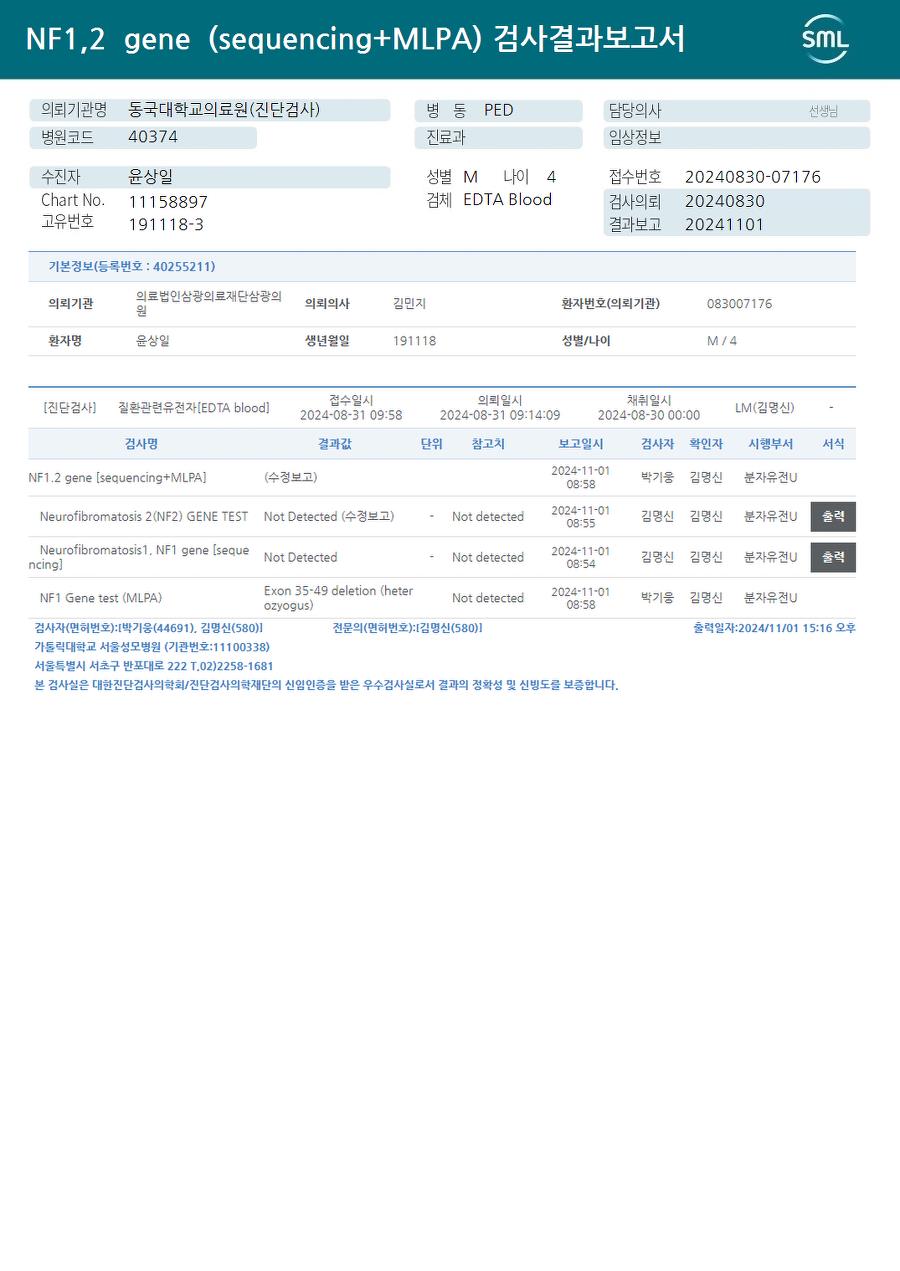 NF1,2 gene (sequencing+MLPA) 검사결과보고서

SML

의뢰기관명 동국대학교의료원(진단검사)
병원코드 40374

병 동 PED
진료과

담당의사 선생님
임상정보

수진자 윤상일
Chart No. 11158897
고유번호 191118-3

성별 M 나이 4
검체 EDTA Blood

접수번호 20240830-07176
검사의뢰 20240830
결과보고 20241101

기본정보(등록번호 : 40255211)

| 의뢰기관 | 의료법인삼광의료재단삼광의원 | 의뢰의사 | 김민지 | 환자번호(의뢰기관) | 083007176 |
|---|---|---|---|---|---|
| 환자명 | 윤상일 | 생년월일 | 191118 | 성별/나이 | M / 4 |

[진단검사] 질환관련유전자[EDTA blood] 접수일시 2024-08-31 09:58 의뢰일시 2024-08-31 09:14:09 채취일시 2024-08-30 00:00 LM(김명신) -

| 검사명 | 결과값 | 단위 | 참고치 | 보고일시 | 검사자 | 확인자 | 시행부서 | 서식 |
|---|---|---|---|---|---|---|---|---|
| NF1.2 gene [sequencing+MLPA] | (수정보고) | | | 2024-11-01 08:58 | 박기웅 | 김명신 | 분자유전U | |
| Neurofibromatosis 2(NF2) GENE TEST | Not Detected (수정보고) | - | Not detected | 2024-11-01 08:55 | 김명신 | 김명신 | 분자유전U | 출력 |
| Neurofibromatosis1, NF1 gene [sequencing] | Not Detected | - | Not detected | 2024-11-01 08:54 | 김명신 | 김명신 | 분자유전U | 출력 |
| NF1 Gene test (MLPA) | Exon 35-49 deletion (heterozyogus) | | Not detected | 2024-11-01 08:58 | 박기웅 | 김명신 | 분자유전U | |

검사자(면허번호):[박기웅(44691), 김명신(580)] 전문의(면허번호):[김명신(580)] 출력일자:2024/11/01 15:16 오후
가톨릭대학교 서울성모병원 (기관번호:11100338)
서울특별시 서초구 반포대로 222 T.02)2258-1681
본 검사실은 대한진단검사의학회/진단검사의학재단의 신임인증을 받은 우수검사실로서 결과의 정확성 및 신빙도를 보증합니다.